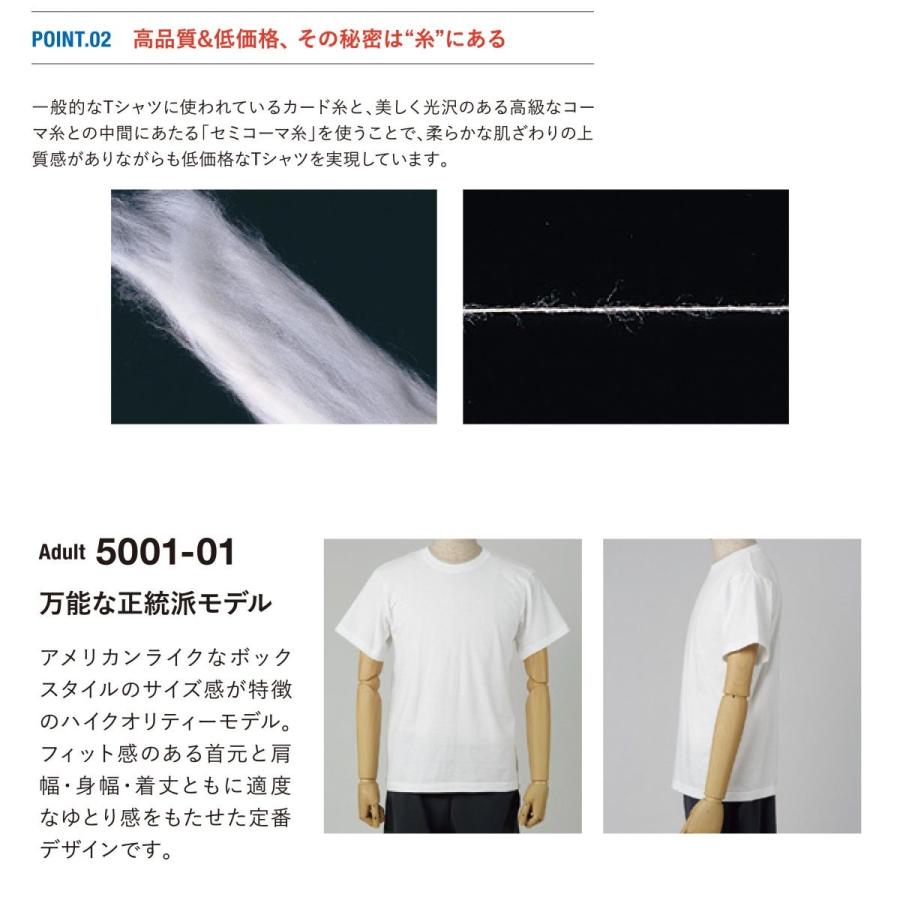 POINT.02 高品質&低価格、その秘密は“糸”にある

一般的なTシャツに使われているカード糸と、美しく光沢のある高級なコーマ糸との中間にあたる「セミコーマ糸」を使うことで、柔らかな肌ざわりの上質感がありながらも低価格なTシャツを実現しています。

Adult 5001-01

万能な正統派モデル

アメリカンライクなボックスタイルのサイズ感が特徴のハイクオリティーモデル。フィット感のある首元と肩幅・身幅・着丈ともに適度なゆとり感をもたせた定番デザインです。